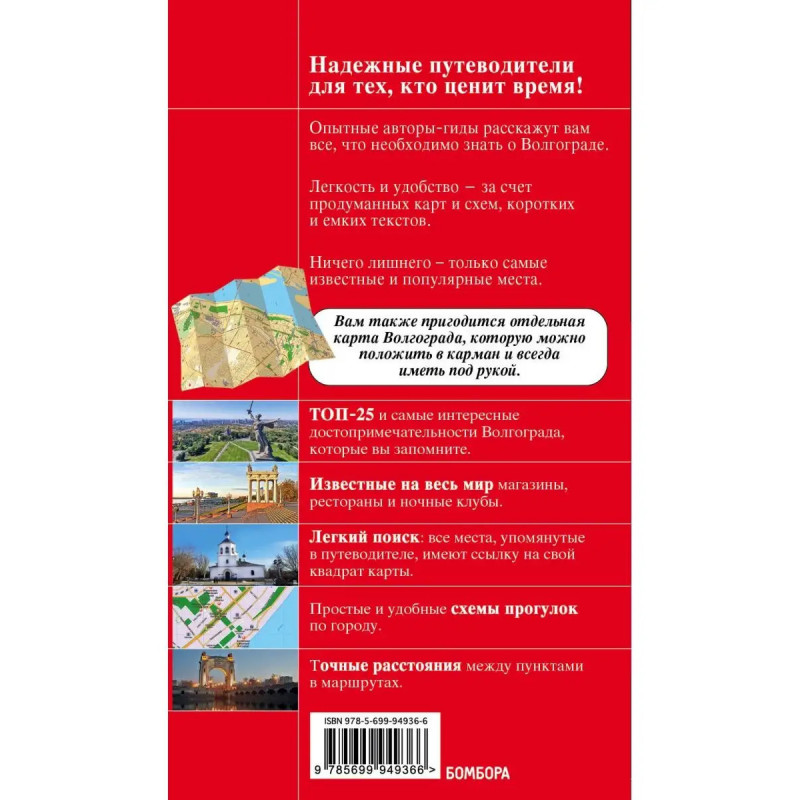 Надежные путеводители для тех, кто ценит время!

Опытные авторы-гиды расскажут вам все, что необходимо знать о Волгограде.

Легкость и удобство – за счет продуманных карт и схем, коротких и емких текстов.

Ничего лишнего – только самые известные и популярные места.

Вам также пригодится отдельная карта Волгограда, которую можно положить в карман и всегда иметь под рукой.

ТОП-25 и самые интересные достопримечательности Волгограда, которые вы запомните.

Известные на весь мир магазины, рестораны и ночные клубы.

Легкий поиск: все места, упомянутые в путеводителе, имеют ссылку на свой квадрат карты.

Простые и удобные схемы прогулок по городу.

Точные расстояния между пунктами в маршрутах.

ISBN 978-5-699-94936-6

9 785699 949366 >

БОМБОРА